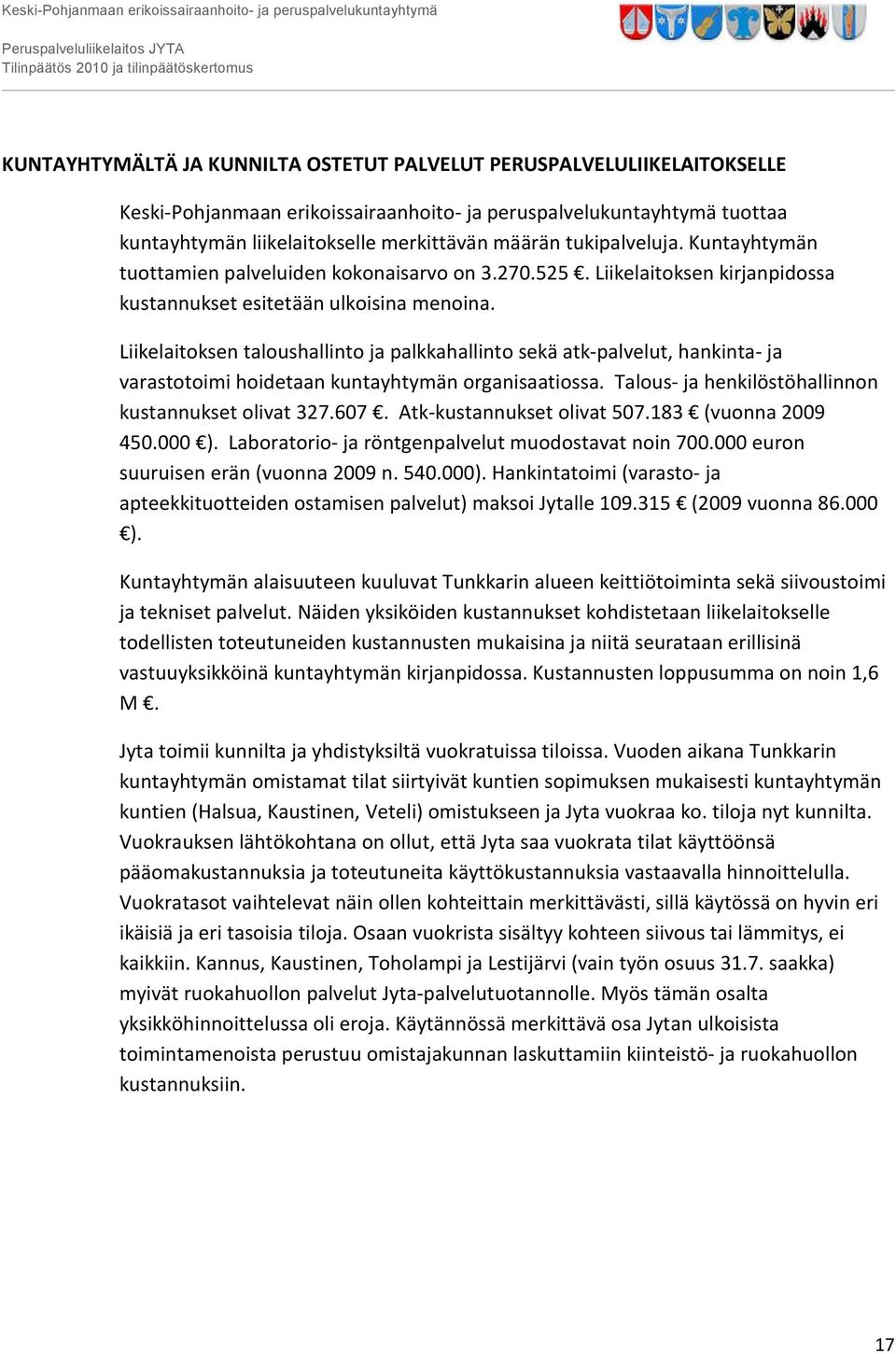 Keski-Pohjanmaan erikoissairaanhoito- ja peruspalvelukuntayhtymä

Peruspalveluliikelaitos JYTA
Tilinpäätös 2010 ja tilinpäätöskertomus

KUNTAYHTYMÄLTÄ JA KUNNILTA OSTETUT PALVELUT PERUSPALVELULIIKELAITOKSELLE

Keski-Pohjanmaan erikoissairaanhoito- ja peruspalvelukuntayhtymä tuottaa kuntayhtymän liikelaitokselle merkittävän määrän tukipalveluja. Kuntayhtymän tuottamien palveluiden kokonaisarvo on 3.270.525 €. Liikelaitoksen kirjanpidossa kustannukset esitetään ulkoisina menoina.

Liikelaitoksen taloushallinto ja palkkahallinto sekä atk-palvelut, hankinta- ja varastotoimi hoidetaan kuntayhtymän organisaatiossa. Talous- ja henkilöstöhallinnon kustannukset olivat 327.607 €. Atk-kustannukset olivat 507.183 € (vuonna 2009 450.000 €). Laboratorio- ja röntgenpalvelut muodostavat noin 700.000 euron suuruisen erän (vuonna 2009 n. 540.000). Hankintatoimi (varasto- ja apteekkituotteiden ostamisen palvelut) maksoi Jytalle 109.315 € (2009 vuonna 86.000 €).

Kuntayhtymän alaisuuteen kuuluvat Tunkkarin alueen keittiötoiminta sekä siivoustoimi ja tekniset palvelut. Näiden yksiköiden kustannukset kohdistetaan liikelaitokselle todellisten toteutuneiden kustannusten mukaisina ja niitä seurataan erillisinä vastuuyksikköinä kuntayhtymän kirjanpidossa. Kustannusten loppusumma on noin 1,6 M €.

Jyta toimii kunnilta ja yhdistyksiltä vuokratuissa tiloissa. Vuoden aikana Tunkkarin kuntayhtymän omistamat tilat siirtyivät kuntien sopimuksen mukaisesti kuntayhtymän kuntien (Halsua, Kaustinen, Veteli) omistukseen ja Jyta vuokraa ko. tiloja nyt kunnilta. Vuokrauksen lähtökohtana on ollut, että Jyta saa vuokrata tilat käyttöönsä pääomakustannuksia ja toteutuneita käyttökustannuksia vastaavalla hinnoittelulla. Vuokratasot vaihtelevat näin ollen kohteittain merkittävästi, sillä käytössä on hyvin eri ikäisiä ja eri tasoisia tiloja. Osaan vuokrista sisältyy kohteen siivous tai lämmitys, ei kaikkiin. Kannus, Kaustinen, Toholampi ja Lestijärvi (vain työn osuus 31.7. saakka) myivät ruokahuollon palvelut Jyta-palvelutuotannolle. Myös tämän osalta yksikköhinnoittelussa oli eroja. Käytännössä merkittävä osa Jytan ulkoisista toimintamenoista perustuu omistajakunnan laskuttamiin kiinteistö- ja ruokahuollon kustannuksiin.

17